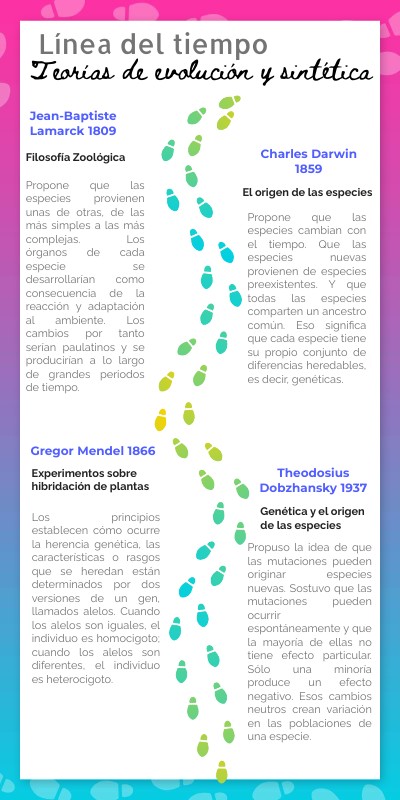 Línea del tiempo
Teorías de evolución y sintética

Jean-Baptiste Lamarck 1809

Filosofía Zoológica

Propone que las especies provienen unas de otras, de las más simples a las más complejas. Los órganos de cada especie se desarrollarían como consecuencia de la reacción y adaptación al ambiente. Los cambios por tanto serían paulatinos y se producirían a lo largo de grandes periodos de tiempo.

Charles Darwin 1859

El origen de las especies

Propone que las especies cambian con el tiempo. Que las especies nuevas provienen de especies preexistentes. Y que todas las especies comparten un ancestro común. Eso significa que cada especie tiene su propio conjunto de diferencias heredables, es decir, genéticas.

Gregor Mendel 1866

Experimentos sobre hibridación de plantas

Los principios establecen cómo ocurre la herencia genética, las características o rasgos que se heredan están determinados por dos versiones de un gen, llamados alelos. Cuando los alelos son iguales, el individuo es homocigoto; cuando los alelos son diferentes, el individuo es heterocigoto.

Theodosius Dobzhansky 1937

Genética y el origen de las especies

Propuso la idea de que las mutaciones pueden originar especies nuevas. Sostuvo que las mutaciones pueden ocurrir espontáneamente y que la mayoría de ellas no tiene efecto particular. Sólo una minoría produce un efecto negativo. Esos cambios neutros crean variación en las poblaciones de una especie.